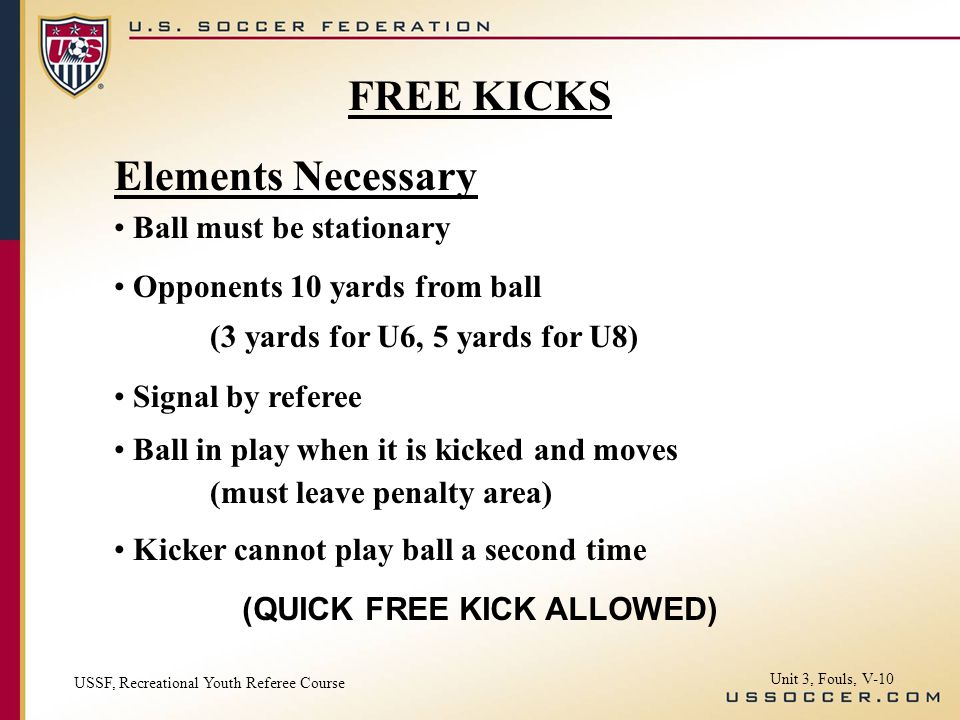 US

U.S. SOCCER FEDERATION

FREE KICKS

Elements Necessary

• Ball must be stationary

• Opponents 10 yards from ball
(3 yards for U6, 5 yards for U8)

• Signal by referee

• Ball in play when it is kicked and moves
(must leave penalty area)

• Kicker cannot play ball a second time

(QUICK FREE KICK ALLOWED)

USSF, Recreational Youth Referee Course

Unit 3, Fouls, V-10

USSOCCER.COM